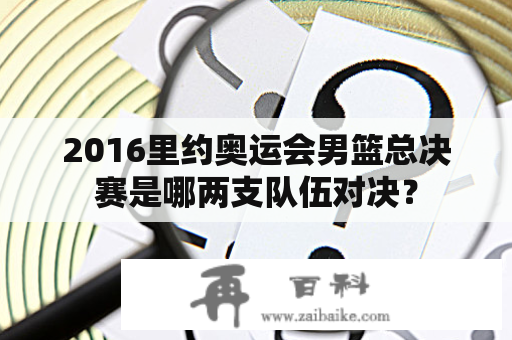 2016里约奥运会男篮总决赛是哪两支队伍对决？

再 百科
www.zaibaike.com